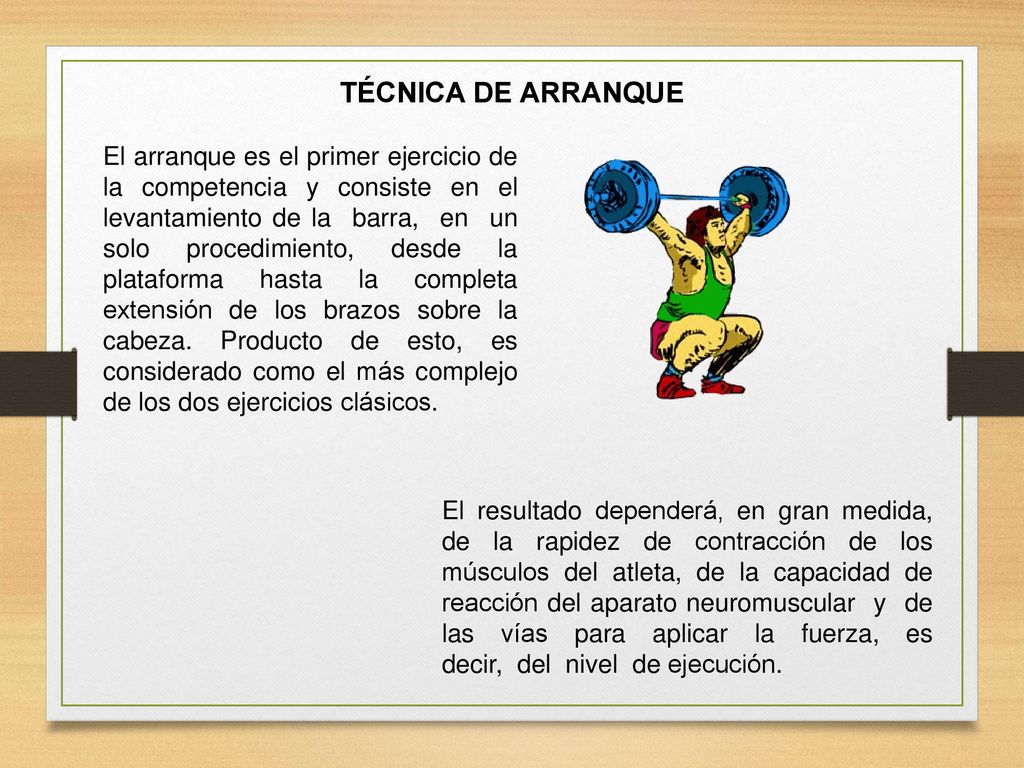 TÉCNICA DE ARRANQUE

El arranque es el primer ejercicio de la competencia y consiste en el levantamiento de la barra, en un solo procedimiento, desde la plataforma hasta la completa extensión de los brazos sobre la cabeza. Producto de esto, es considerado como el más complejo de los dos ejercicios clásicos.

El resultado dependerá, en gran medida, de la rapidez de contracción de los músculos del atleta, de la capacidad de reacción del aparato neuromuscular y de las vías para aplicar la fuerza, es decir, del nivel de ejecución.